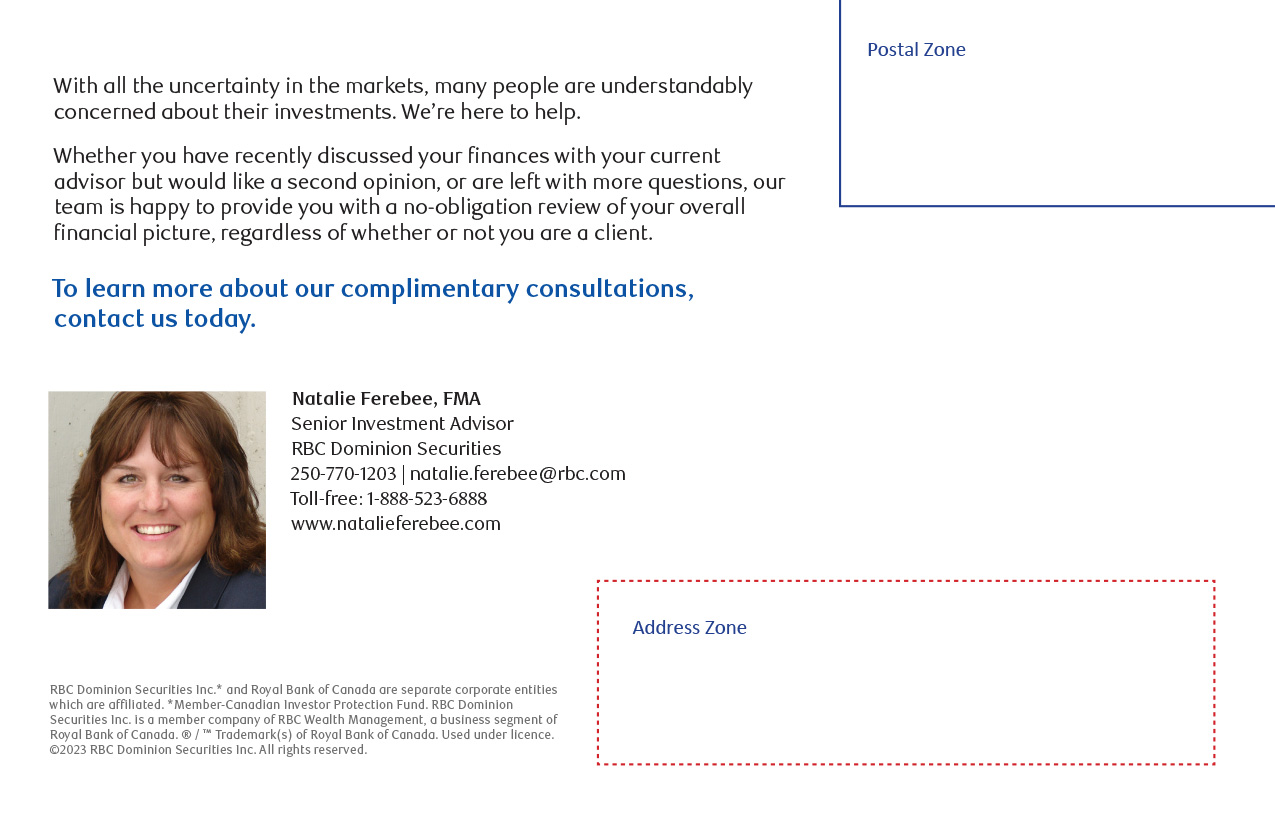 Postal Zone

With all the uncertainty in the markets, many people are understandably concerned about their investments. We're here to help.

Whether you have recently discussed your finances with your current advisor but would like a second opinion, or are left with more questions, our team is happy to provide you with a no-obligation review of your overall financial picture, regardless of whether or not you are a client.

To learn more about our complimentary consultations, contact us today.

Natalie Ferebee, FMA
Senior Investment Advisor
RBC Dominion Securities
250-770-1203 | natalie.ferebee@rbc.com
Toll-free: 1-888-523-6888
www.natalieferebee.com

Address Zone

RBC Dominion Securities Inc.* and Royal Bank of Canada are separate corporate entities which are affiliated. *Member-Canadian Investor Protection Fund. RBC Dominion Securities Inc. is a member company of RBC Wealth Management, a business segment of Royal Bank of Canada. ® / ™ Trademark(s) of Royal Bank of Canada. Used under licence. ©2023 RBC Dominion Securities Inc. All rights reserved.